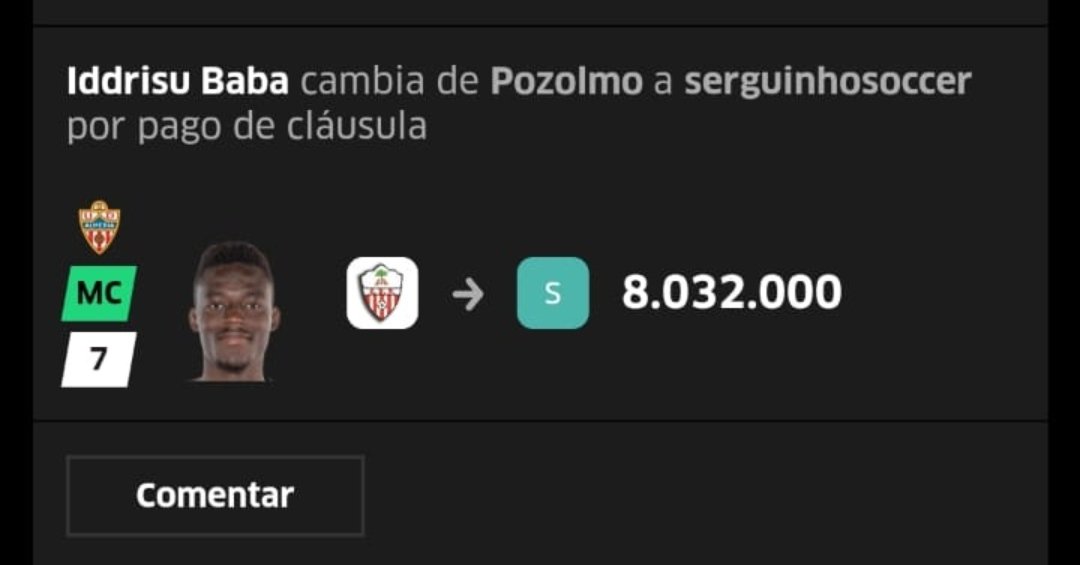 Iddrisu Baba cambia de Pozolmo a serguinhosoccer por pago de cláusula

MC
7

S

8.032.000

Comentar